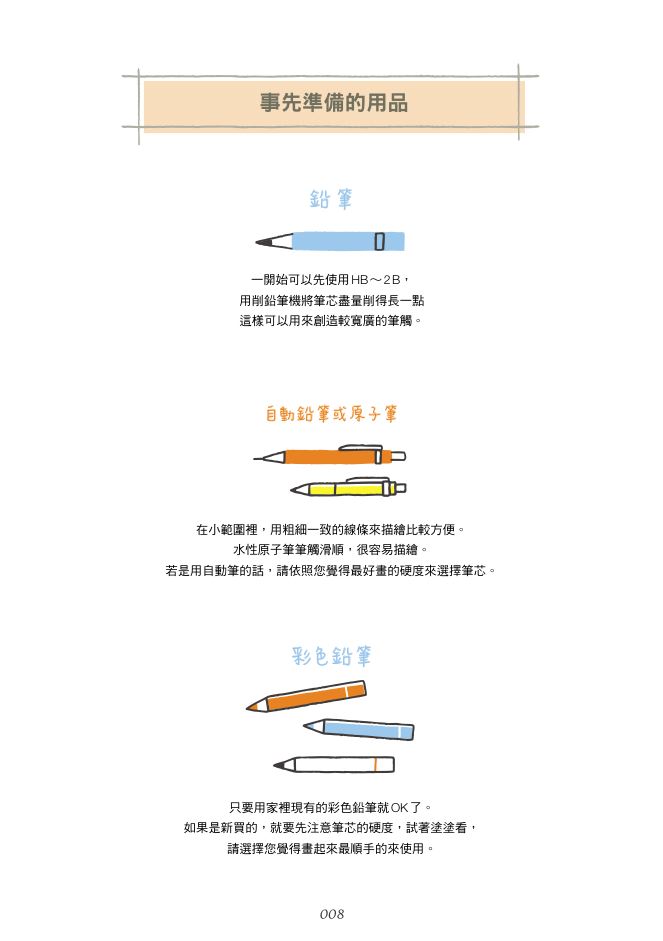 事先準備的用品

鉛筆

一開始可以先使用HB～2B，
用削鉛筆機將筆芯盡量削得長一點
這樣可以用來創造較寬廣的筆觸。

自動鉛筆或原子筆

在小範圍裡，用粗細一致的線條來描繪比較方便。
水性原子筆筆觸滑順，很容易描繪。
若是用自動筆的話，請依照您覺得最好畫的硬度來選擇筆芯。

彩色鉛筆

只要用家裡現有的彩色鉛筆就OK了。
如果是新買的，就要先注意筆芯的硬度，試著塗塗看，
請選擇您覺得畫起來最順手的來使用。

008